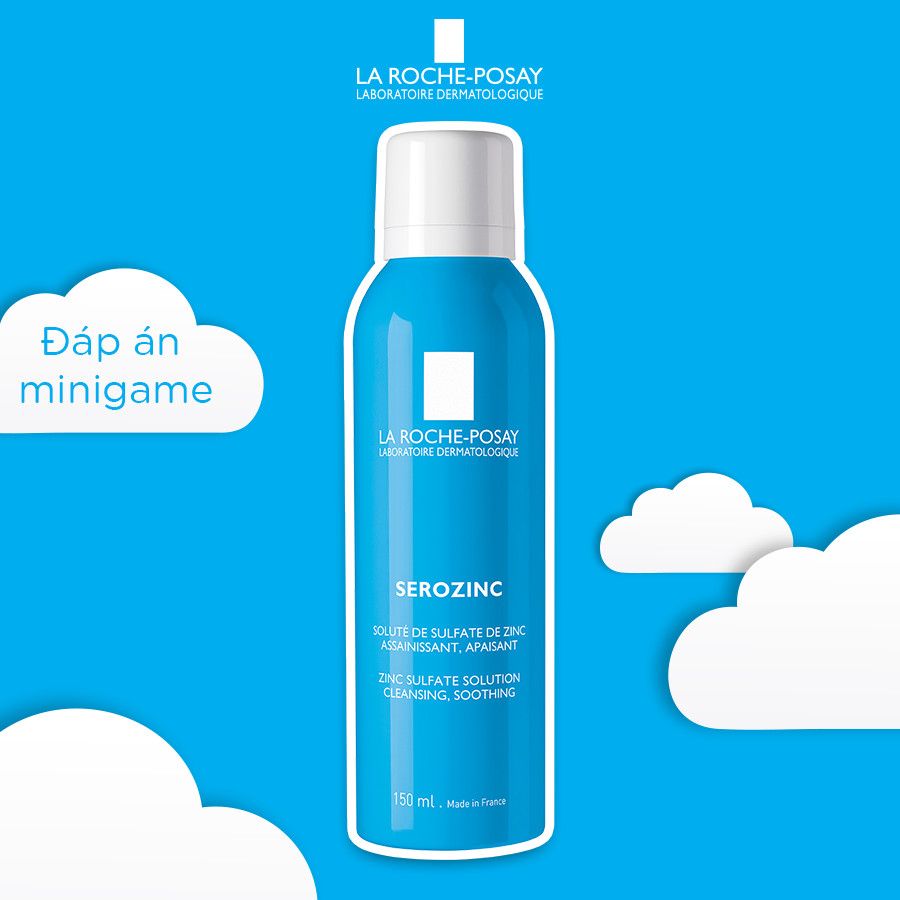 LA ROCHE-POSAY
LABORATOIRE DERMATOLOGIQUE

Đáp án minigame

LA ROCHE-POSAY
LABORATOIRE DERMATOLOGIQUE

SEROZINC

SOLUTÉ DE SULFATE DE ZINC
ASSAINISSANT, APAISANT

ZINC SULFATE SOLUTION
CLEANSING, SOOTHING

150 ml . Made in France